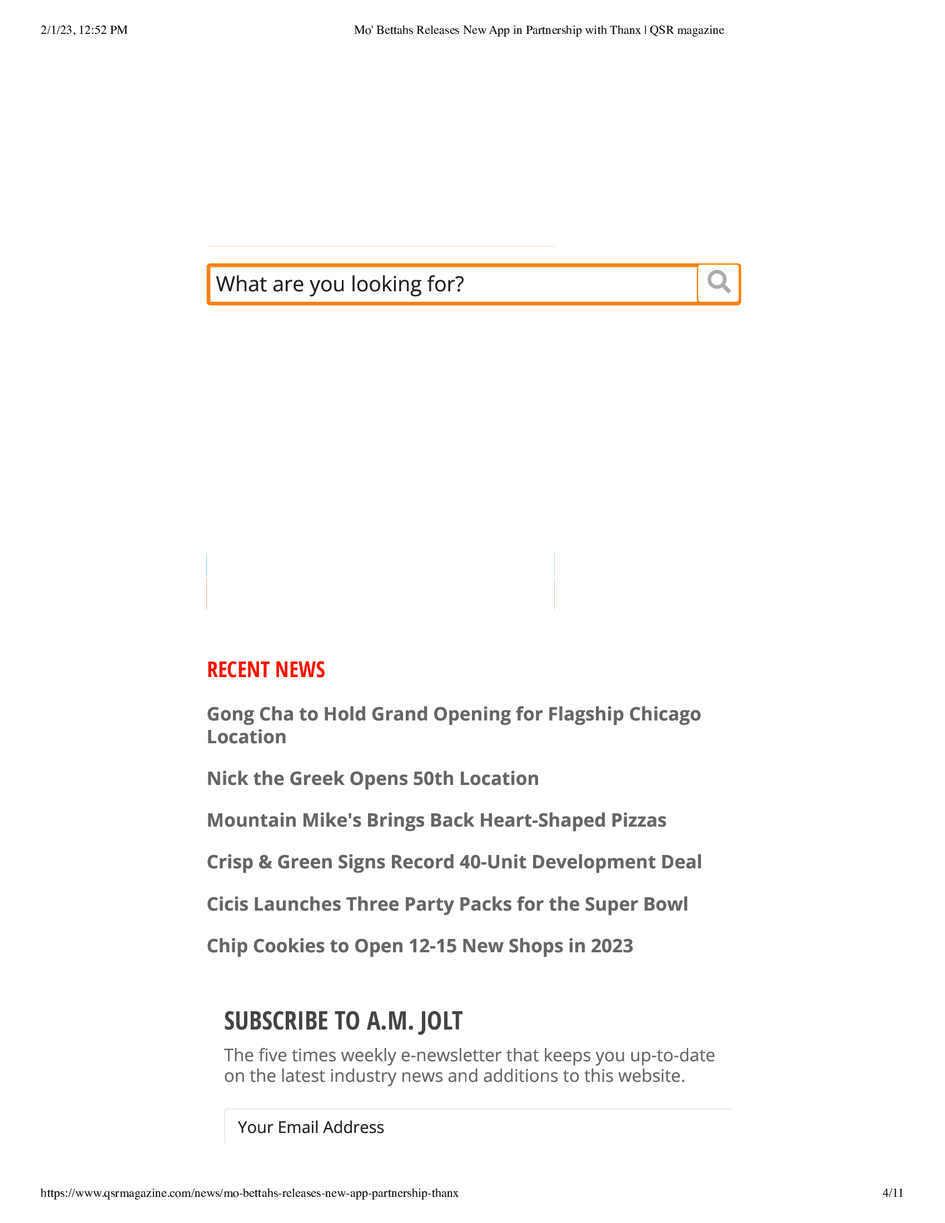 2/1/23, 12:52 PM

Mo' Bettahs Releases New App in Partnership with Thanx | QSR magazine

What are you looking for?

RECENT NEWS

Gong Cha to Hold Grand Opening for Flagship Chicago Location

Nick the Greek Opens 50th Location

Mountain Mike's Brings Back Heart-Shaped Pizzas

Crisp & Green Signs Record 40-Unit Development Deal

Cicis Launches Three Party Packs for the Super Bowl

Chip Cookies to Open 12-15 New Shops in 2023

SUBSCRIBE TO A.M. JOLT

The five times weekly e-newsletter that keeps you up-to-date on the latest industry news and additions to this website.

Your Email Address

https://www.qsrmagazine.com/news/mo-bettahs-releases-new-app-partnership-thanx

4/11